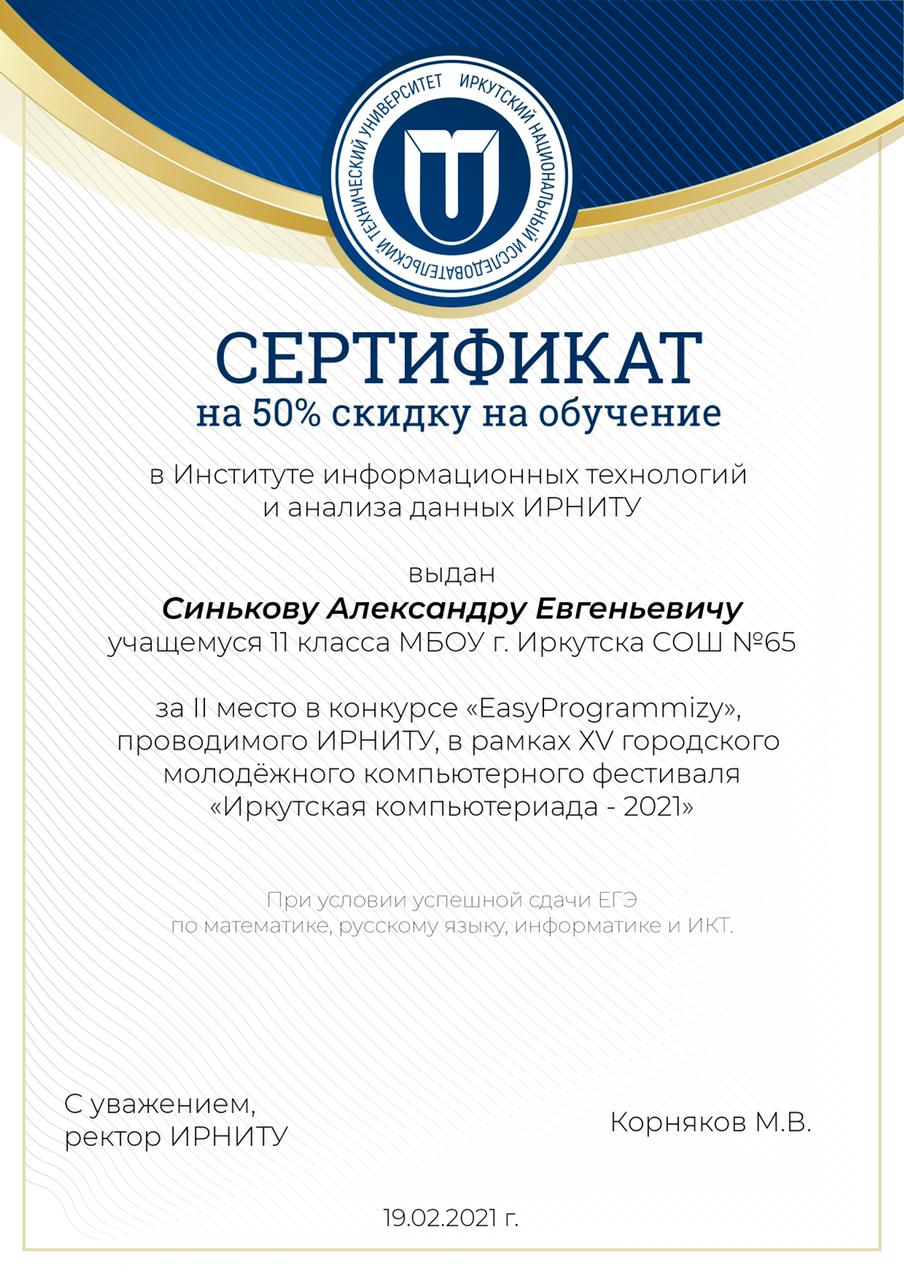 ИРКУТСКИЙ НАЦИОНАЛЬНЫЙ ИССЛЕДОВАТЕЛЬСКИЙ ТЕХНИЧЕСКИЙ УНИВЕРСИТЕТ

СЕРТИФИКАТ
на 50% скидку на обучение

в Институте информационных технологий и анализа данных ИРНИТУ

выдан
Синькову Александру Евгеньевичу
учащемуся 11 класса МБОУ г. Иркутска СОШ №65

за II место в конкурсе «EasyProgrammizy», проводимого ИРНИТУ, в рамках XV городского молодёжного компьютерного фестиваля «Иркутская компьютериада - 2021»

При условии успешной сдачи ЕГЭ по математике, русскому языку, информатике и ИКТ.

С уважением,
ректор ИРНИТУ

Корняков М.В.

19.02.2021 г.